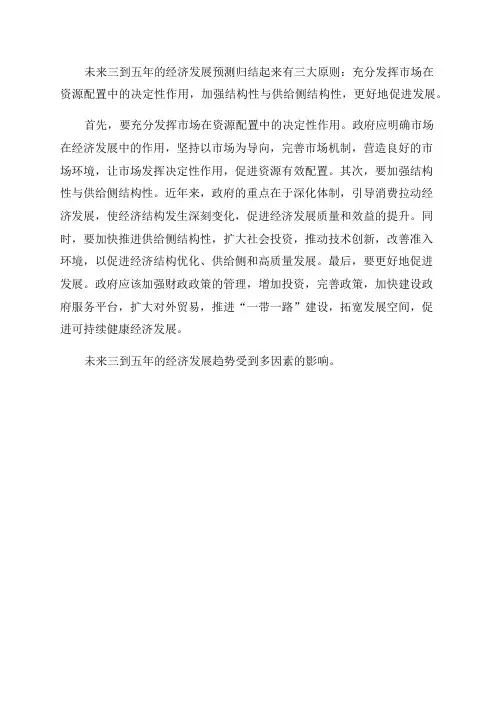 未来三到五年的经济发展预测归结起来有三大原则：充分发挥市场在资源配置中的决定性作用，加强结构性与供给侧结构性，更好地促进发展。

首先，要充分发挥市场在资源配置中的决定性作用。政府应明确市场在经济发展中的作用，坚持以市场为导向，完善市场机制，营造良好的市场环境，让市场发挥决定性作用，促进资源有效配置。其次，要加强结构性与供给侧结构性。近年来，政府的重点在于深化体制，引导消费拉动经济发展，使经济结构发生深刻变化，促进经济发展质量和效益的提升。同时，要加快推进供给侧结构性，扩大社会投资，推动技术创新，改善准入环境，以促进经济结构优化、供给侧和高质量发展。最后，要更好地促进发展。政府应该加强财政政策的管理，增加投资，完善政策，加快建设政府服务平台，扩大对外贸易，推进“一带一路”建设，拓宽发展空间，促进可持续健康经济发展。

未来三到五年的经济发展趋势受到多因素的影响。